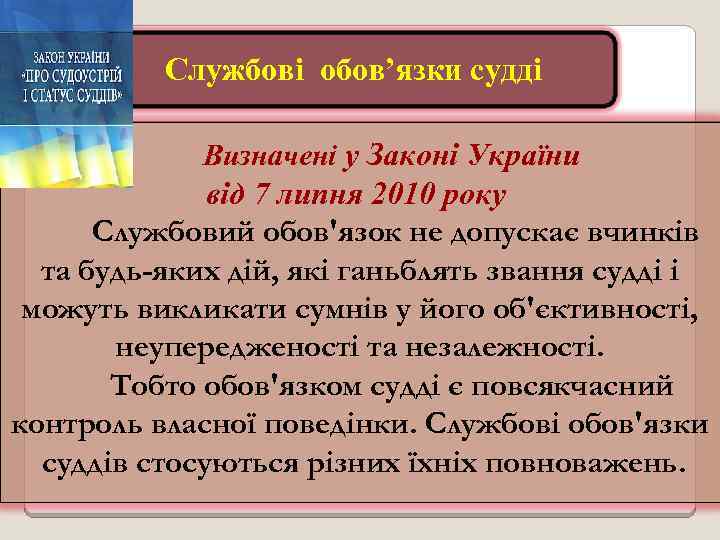 ЗАКОН УКРАЇНИ «ПРО СУДОУСТРІЙ І СТАТУС СУДДІВ»

Службові обов’язки судді

Визначені у Законі України від 7 липня 2010 року

Службовий обов'язок не допускає вчинків та будь-яких дій, які ганьблять звання судді і можуть викликати сумнів у його об'єктивності, неупередженості та незалежності.

Тобто обов'язком судді є повсякчасний контроль власної поведінки. Службові обов'язки суддів стосуються різних їхніх повноважень.